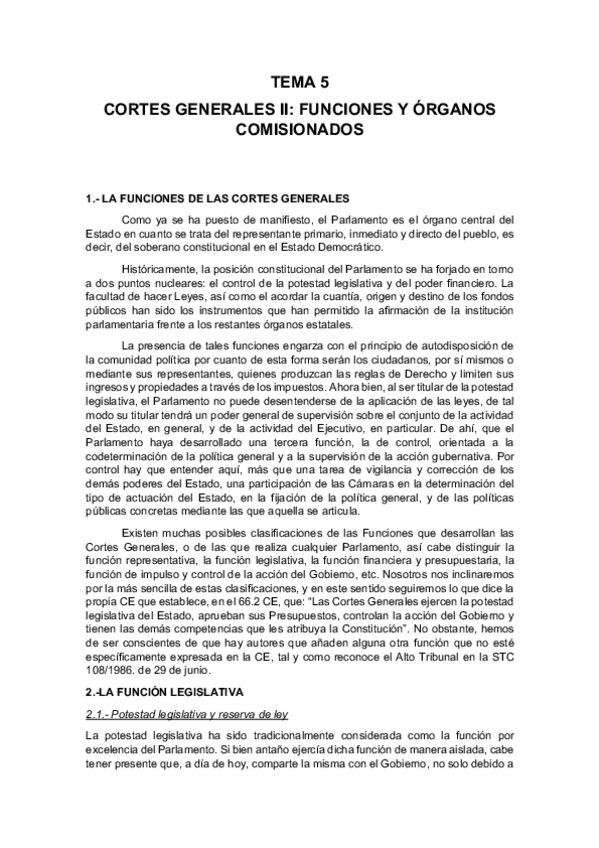 TEMA 5

CORTES GENERALES II: FUNCIONES Y ÓRGANOS COMISIONADOS

1.- LA FUNCIONES DE LAS CORTES GENERALES

Como ya se ha puesto de manifiesto, el Parlamento es el órgano central del Estado en cuanto se trata del representante primario, inmediato y directo del pueblo, es decir, del soberano constitucional en el Estado Democrático.

Históricamente, la posición constitucional del Parlamento se ha forjado en torno a dos puntos nucleares: el control de la potestad legislativa y del poder financiero. La facultad de hacer Leyes, así como el acordar la cuantía, origen y destino de los fondos públicos han sido los instrumentos que han permitido la afirmación de la institución parlamentaria frente a los restantes órganos estatales.

La presencia de tales funciones engarza con el principio de autodisposición de la comunidad política por cuanto de esta forma serán los ciudadanos, por sí mismos o mediante sus representantes, quienes produzcan las reglas de Derecho y limiten sus ingresos y propiedades a través de los impuestos. Ahora bien, al ser titular de la potestad legislativa, el Parlamento no puede desentenderse de la aplicación de las leyes, de tal modo su titular tendrá un poder general de supervisión sobre el conjunto de la actividad del Estado, en general, y de la actividad del Ejecutivo, en particular. De ahí, que el Parlamento haya desarrollado una tercera función, la de control, orientada a la codeterminación de la política general y a la supervisión de la acción gubernativa. Por control hay que entender aquí, más que una tarea de vigilancia y corrección de los demás poderes del Estado, una participación de las Cámaras en la determinación del tipo de actuación del Estado, en la fijación de la política general, y de las políticas públicas concretas mediante las que aquella se articula.

Existen muchas posibles clasificaciones de las Funciones que desarrollan las Cortes Generales, o de las que realiza cualquier Parlamento, así cabe distinguir la función representativa, la función legislativa, la función financiera y presupuestaria, la función de impulso y control de la acción del Gobierno, etc. Nosotros nos inclinaremos por la más sencilla de estas clasificaciones, y en este sentido seguiremos lo que dice la propia CE que establece, en el 66.2 CE, que: "Las Cortes Generales ejercen la potestad legislativa del Estado, aprueban sus Presupuestos, controlan la acción del Gobierno y tienen las demás competencias que les atribuya la Constitución". No obstante, hemos de ser conscientes de que hay autores que añaden alguna otra función que no esté específicamente expresada en la CE, tal y como reconoce el Alto Tribunal en la STC 108/1986. de 29 de junio.

2.-LA FUNCIÓN LEGISLATIVA

2.1.- Potestad legislativa y reserva de ley

La potestad legislativa ha sido tradicionalmente considerada como la función por excelencia del Parlamento. Si bien antaño ejercía dicha función de manera aislada, cabe tener presente que, a día de hoy, comparte la misma con el Gobierno, no solo debido a